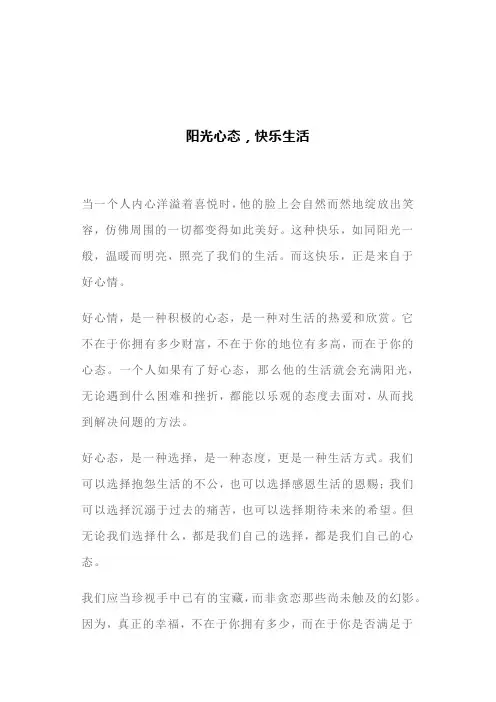 阳光心态，快乐生活

当一个人内心洋溢着喜悦时，他的脸上会自然而然地绽放出笑容，仿佛周围的一切都变得如此美好。这种快乐，如同阳光一般，温暖而明亮，照亮了我们的生活。而这快乐，正是来自于好心情。

好心情，是一种积极的心态，是一种对生活的热爱和欣赏。它不在于你拥有多少财富，不在于你的地位有多高，而在于你的心态。一个人如果有了好心态，那么他的生活就会充满阳光，无论遇到什么困难和挫折，都能以乐观的态度去面对，从而找到解决问题的方法。

好心态，是一种选择，是一种态度，更是一种生活方式。我们可以选择抱怨生活的不公，也可以选择感恩生活的恩赐；我们可以选择沉溺于过去的痛苦，也可以选择期待未来的希望。但无论我们选择什么，都是我们自己的选择，都是我们自己的心态。

我们应当珍视手中已有的宝藏，而非贪恋那些尚未触及的幻影。因为，真正的幸福，不在于你拥有多少，而在于你是否满足于